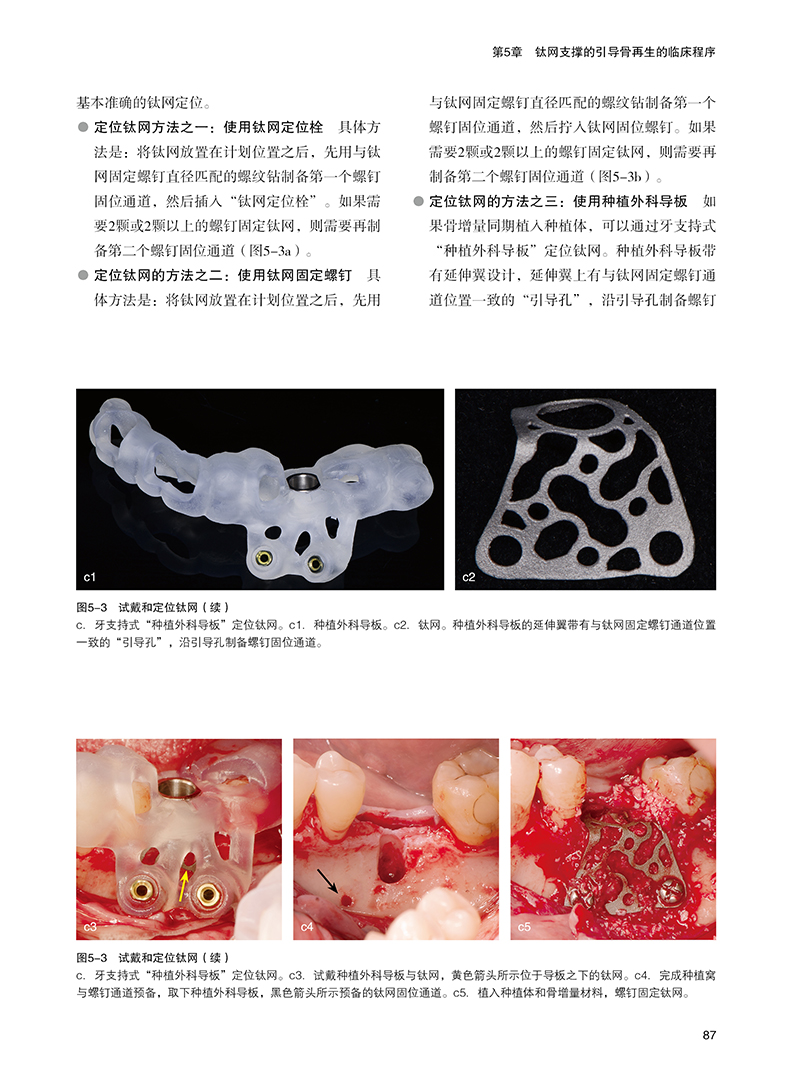 第5章 钛网支撑的引导骨再生的临床程序

基本准确的钛网定位。

● 定位钛网方法之一：使用钛网定位栓 具体方法是：将钛网放置在计划位置之后，先用与钛网固定螺钉直径匹配的螺纹钻制备第一个螺钉固位通道，然后插入“钛网定位栓”。如果需要2颗或2颗以上的螺钉固定钛网，则需要再制备第二个螺钉固位通道（图5-3a）。

● 定位钛网的方法之二：使用钛网固定螺钉 具体方法是：将钛网放置在计划位置之后，先用与钛网固定螺钉直径匹配的螺纹钻制备第一个螺钉固位通道，然后拧入钛网固位螺钉。如果需要2颗或2颗以上的螺钉固定钛网，则需要再制备第二个螺钉固位通道（图5-3b）。

● 定位钛网的方法之三：使用种植外科导板 如果骨增量同期植入种植体，可以通过牙支持式“种植外科导板”定位钛网。种植外科导板带有延伸翼设计，延伸翼上有与钛网固定螺钉通道位置一致的“引导孔”，沿引导孔制备螺钉

c1

c2

图5-3 试戴和定位钛网（续）
c. 牙支持式“种植外科导板”定位钛网。c1. 种植外科导板。c2. 钛网。种植外科导板的延伸翼带有与钛网固定螺钉通道位置一致的“引导孔”，沿引导孔制备螺钉固位通道。

c3

c4

c5

图5-3 试戴和定位钛网（续）
c. 牙支持式“种植外科导板”定位钛网。c3. 试戴种植外科导板与钛网，黄色箭头所示位于导板之下的钛网。c4. 完成种植窝与螺钉通道预备，取下种植外科导板，黑色箭头所示预备的钛网固位通道。c5. 植入种植体和骨增量材料，螺钉固定钛网。

87